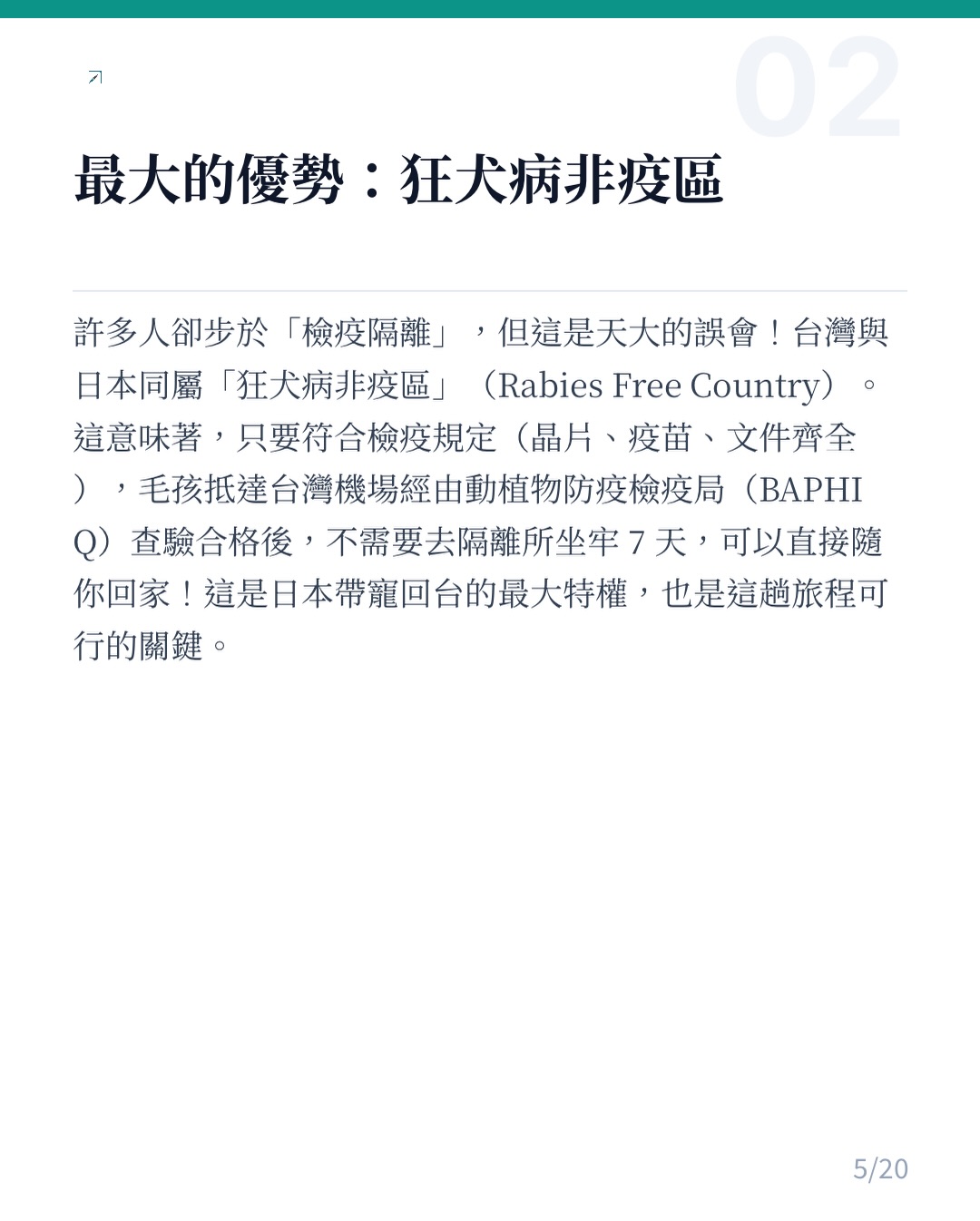 02

最大的優勢：狂犬病非疫區

許多人卻步於「檢疫隔離」，但這是天大的誤會！台灣與日本同屬「狂犬病非疫區」（Rabies Free Country）。這意味著，只要符合檢疫規定（晶片、疫苗、文件齊全），毛孩抵達台灣機場經由動植物防疫檢疫局（BAPHIQ）查驗合格後，不需要去隔離所坐牢 7 天，可以直接隨你回家！這是日本帶寵回台的最大特權，也是這趟旅程可行的關鍵。

5/20